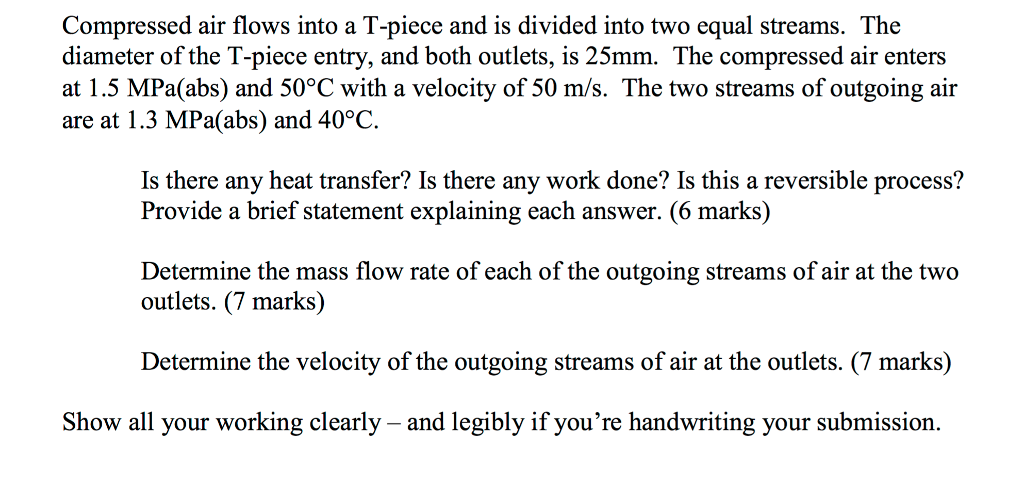 Compressed air flows into a T-piece and is divided into two equal streams. The diameter of the T-piece entry, and both outlets, is 25mm. The compressed air enters at 1.5 MPa(abs) and 50°C with a velocity of 50 m/s. The two streams of outgoing air are at 1.3 MPa(abs) and 40°C.

Is there any heat transfer? Is there any work done? Is this a reversible process? Provide a brief statement explaining each answer. (6 marks)

Determine the mass flow rate of each of the outgoing streams of air at the two outlets. (7 marks)

Determine the velocity of the outgoing streams of air at the outlets. (7 marks)

Show all your working clearly – and legibly if you're handwriting your submission.